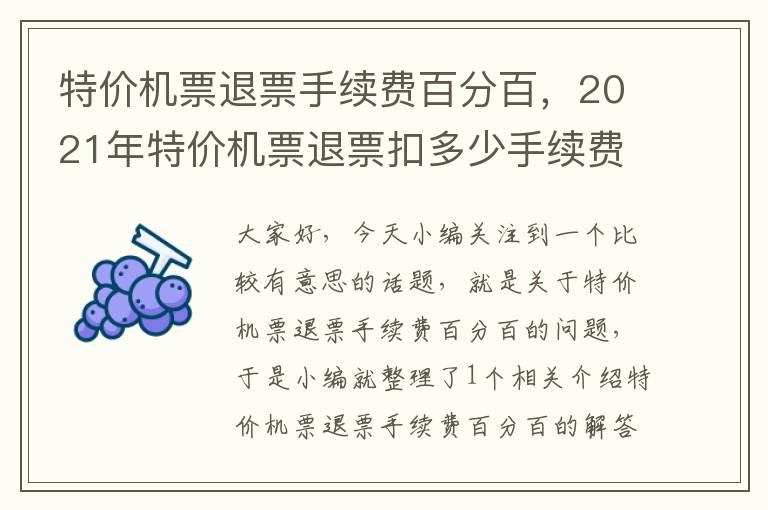 特价机票退票手续费百分百，2021年特价机票退票扣多少手续费

大家好，今天小编关注到一个比较有意思的话题，就是关于特价机票退票手续费百分百的问题，于是小编就整理了1个相关介绍特价机票退票手续费百分百的解答